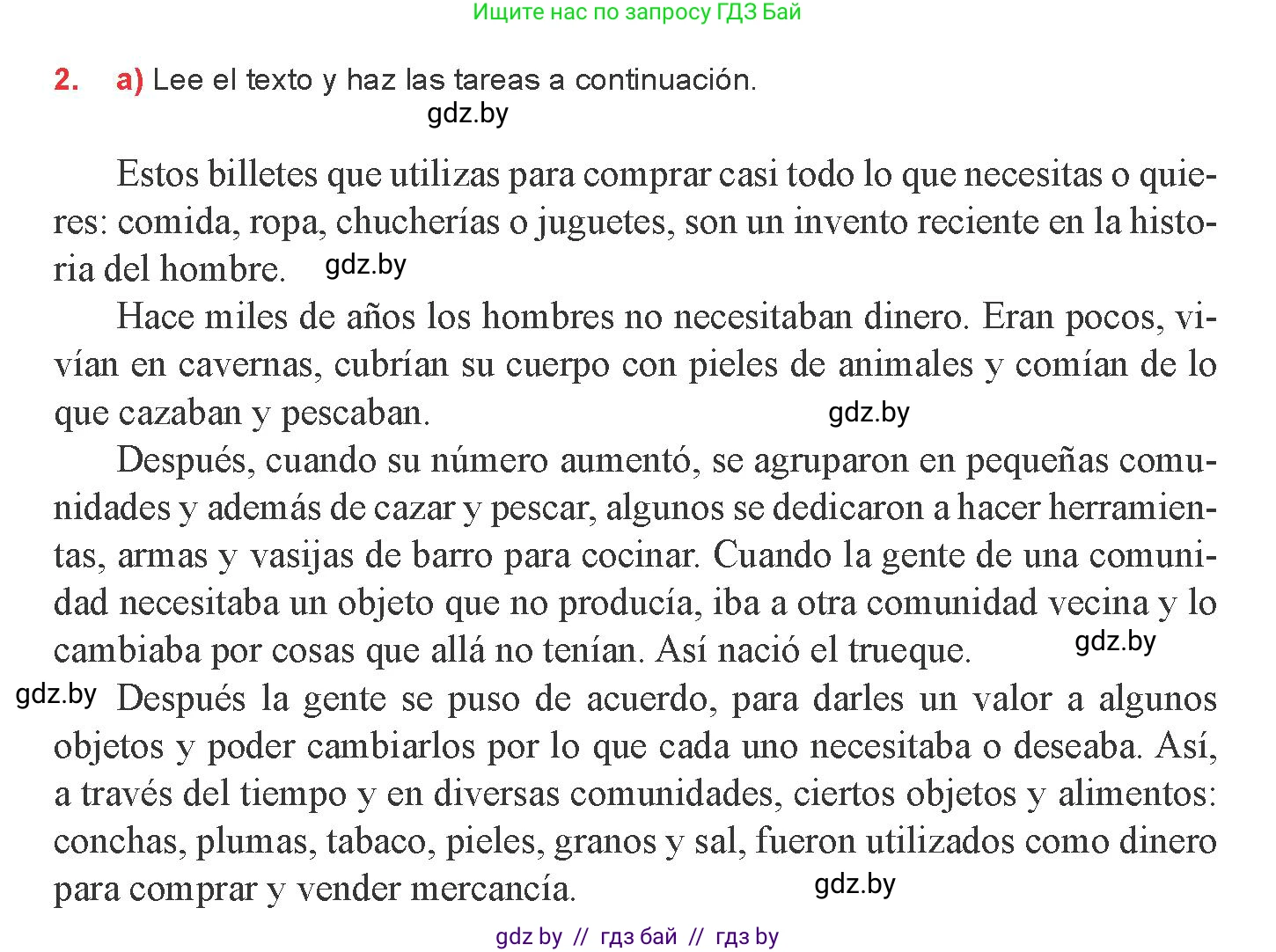 Ищите нас по запросу ГДЗ Бай

2. a) Lee el texto y haz las tareas a continuación.

gdz.by

Estos billetes que utilizas para comprar casi todo lo que necesitas o quieres: comida, ropa, chucherías o juguetes, son un invento reciente en la historia del hombre. gdz.by

Hace miles de años los hombres no necesitaban dinero. Eran pocos, vivían en cavernas, cubrían su cuerpo con pieles de animales y comían de lo que cazaban y pescaban. gdz.by

Después, cuando su número aumentó, se agruparon en pequeñas comunidades y además de cazar y pescar, algunos se dedicaron a hacer herramientas, armas y vasijas de barro para cocinar. Cuando la gente de una comunidad necesitaba un objeto que no producía, iba a otra comunidad vecina y lo cambiaba por cosas que allá no tenían. Así nació el trueque. gdz.by

gdz.by Después la gente se puso de acuerdo, para darles un valor a algunos objetos y poder cambiarlos por lo que cada uno necesitaba o deseaba. Así, a través del tiempo y en diversas comunidades, ciertos objetos y alimentos: conchas, plumas, tabaco, pieles, granos y sal, fueron utilizados como dinero para comprar y vender mercancía. gdz.by

gdz by // гдз бай // гдз by